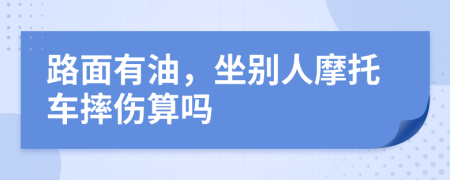 路面有油，坐别人摩托车摔伤算吗